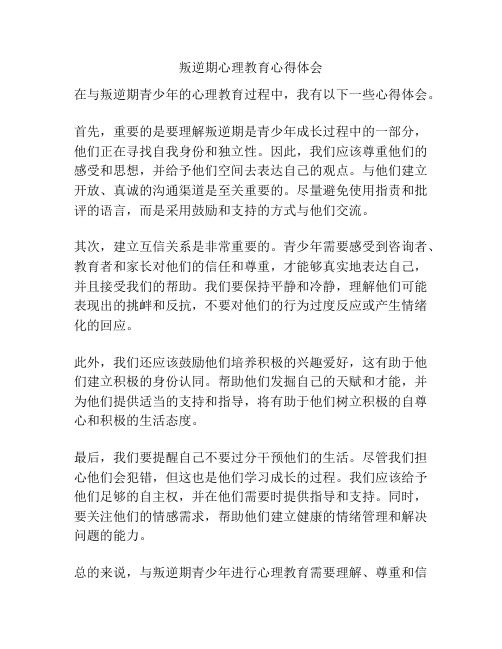 叛逆期心理教育心得体会

在与叛逆期青少年的心理教育过程中，我有以下一些心得体会。

首先，重要的是要理解叛逆期是青少年成长过程中的一部分，他们正在寻找自我身份和独立性。因此，我们应该尊重他们的感受和思想，并给予他们空间去表达自己的观点。与他们建立开放、真诚的沟通渠道是至关重要的。尽量避免使用指责和批评的语言，而是采用鼓励和支持的方式与他们交流。

其次，建立互信关系是非常重要的。青少年需要感受到咨询者、教育者和家长对他们的信任和尊重，才能够真实地表达自己，并且接受我们的帮助。我们要保持平静和冷静，理解他们可能表现出的挑衅和反抗，不要对他们的行为过度反应或产生情绪化的回应。

此外，我们还应该鼓励他们培养积极的兴趣爱好，这有助于他们建立积极的身份认同。帮助他们发掘自己的天赋和才能，并为他们提供适当的支持和指导，将有助于他们树立积极的自尊心和积极的生活态度。

最后，我们要提醒自己不要过分干预他们的生活。尽管我们担心他们会犯错，但这也是他们学习成长的过程。我们应该给予他们足够的自主权，并在他们需要时提供指导和支持。同时，要关注他们的情感需求，帮助他们建立健康的情绪管理和解决问题的能力。

总的来说，与叛逆期青少年进行心理教育需要理解、尊重和信